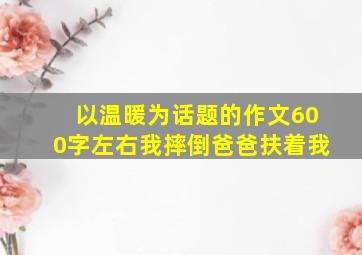 以温暖为话题的作文600字左右我摔倒爸爸扶着我